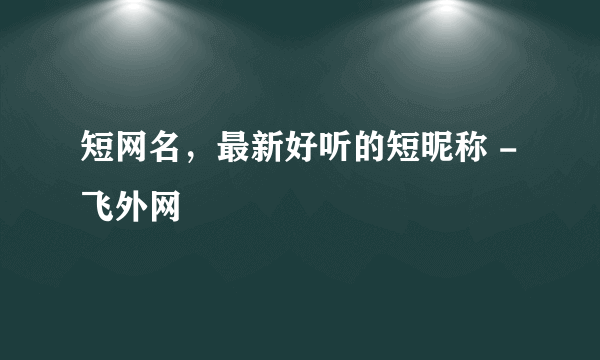 短网名，最新好听的短昵称 - 飞外网